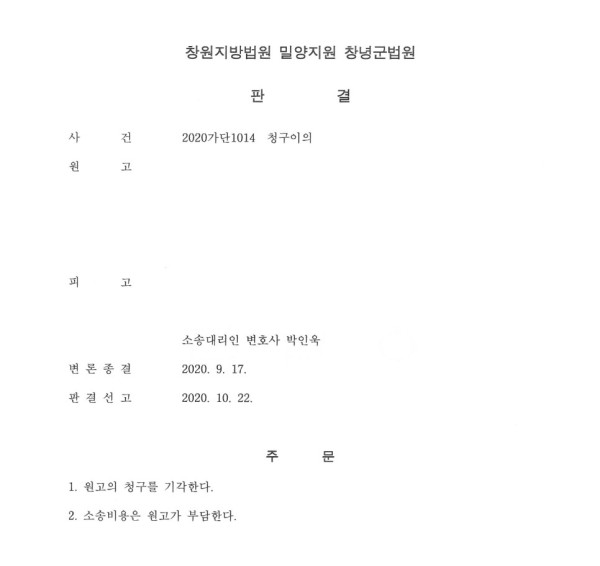 창원지방법원 밀양지원 창녕군법원

판 결

사 건 2020가단1014 청구이의

원 고

피 고

소송대리인 변호사 박인욱

변 론 종 결 2020. 9. 17.

판 결 선 고 2020. 10. 22.

주 문

1. 원고의 청구를 기각한다.

2. 소송비용은 원고가 부담한다.